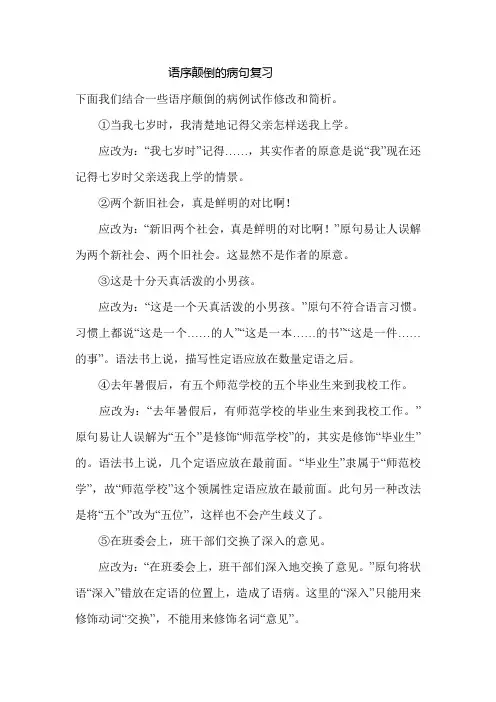 语序颠倒的病句复习

下面我们结合一些语序颠倒的病例试作修改和简析。

①当我七岁时，我清楚地记得父亲怎样送我上学。

应改为：“我七岁时”记得……，其实作者的原意是说“我”现在还记得七岁时父亲送我上学的情景。

②两个新旧社会，真是鲜明的对比啊！

应改为：“新旧两个社会，真是鲜明的对比啊！”原句易让人误解为两个新社会、两个旧社会。这显然不是作者的原意。

③这是十分天真活泼的小男孩。

应改为：“这是一个天真活泼的小男孩。”原句不符合语言习惯。习惯上都说“这是一个……的人”“这是一本……的书”“这是一件……的事”。语法书上说，描写性定语应放在数量定语之后。

④去年暑假后，有五个师范学校的五个毕业生来到我校工作。

应改为：“去年暑假后，有师范学校的毕业生来到我校工作。”原句易让人误解为“五个”是修饰“师范学校”的，其实是修饰“毕业生”的。语法书上说，几个定语应放在最前面。“毕业生”隶属于“师范校学”，故“师范学校”这个领属性定语应放在最前面。此句另一种改法是将“五个”改为“五位”，这样也不会产生歧义了。

⑤在班委会上，班干部们交换了深入的意见。

应改为：“在班委会上，班干部们深入地交换了意见。”原句将状语“深入”错放在定语的位置上，造成了语病。这里的“深入”只能用来修饰动词“交换”，不能用来修饰名词“意见”。